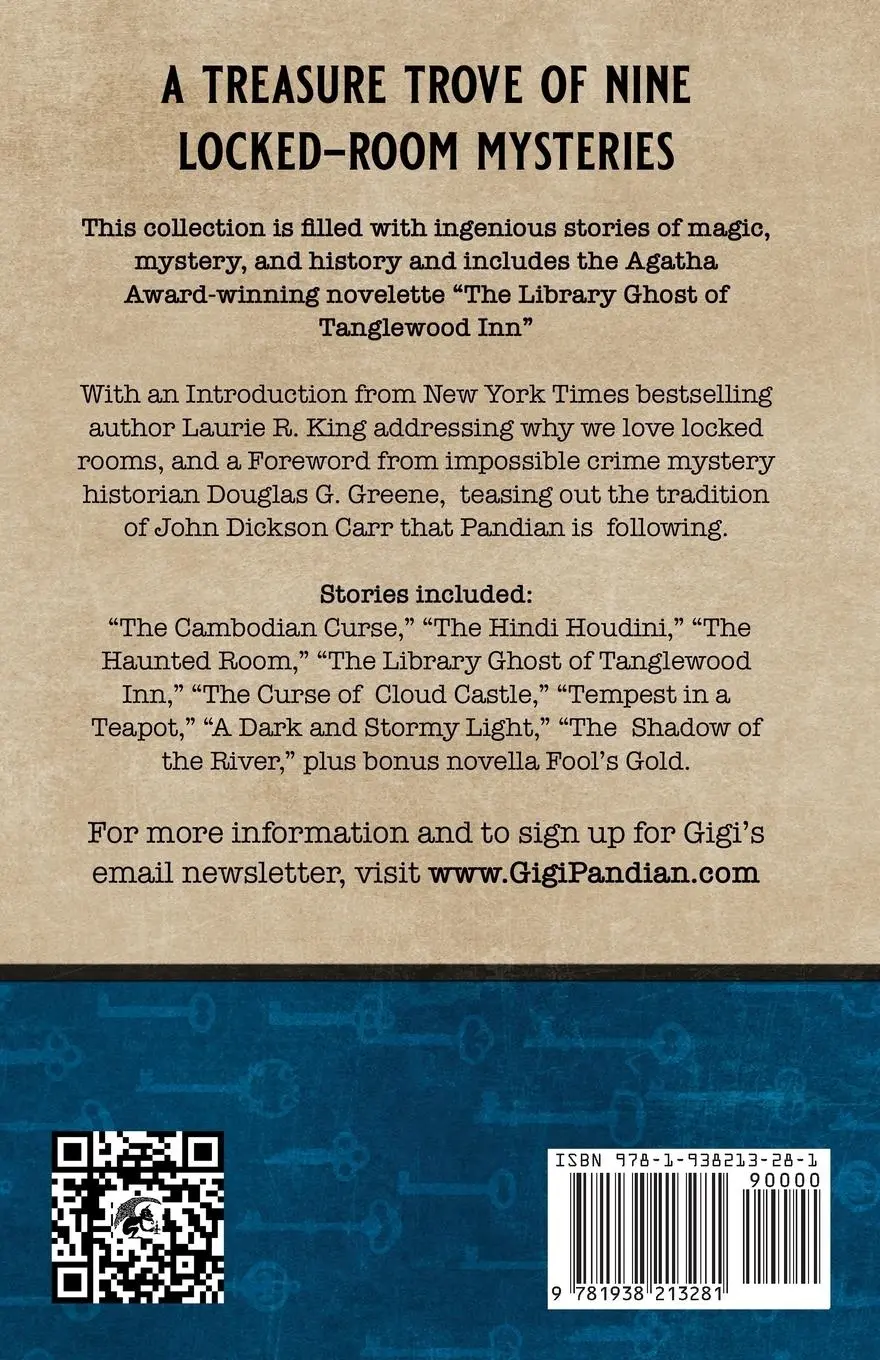 A TREASURE TROVE OF NINE LOCKED-ROOM MYSTERIES

This collection is filled with ingenious stories of magic, mystery, and history and includes the Agatha Award-winning novelette "The Library Ghost of Tanglewood Inn"

With an Introduction from New York Times bestselling author Laurie R. King addressing why we love locked rooms, and a Foreword from impossible crime mystery historian Douglas G. Greene, teasing out the tradition of John Dickson Carr that Pandian is following.

Stories included:
"The Cambodian Curse," "The Hindi Houdini," "The Haunted Room," "The Library Ghost of Tanglewood Inn," "The Curse of Cloud Castle," "Tempest in a Teapot," "A Dark and Stormy Light," "The Shadow of the River," plus bonus novella Fool's Gold.

For more information and to sign up for Gigi's email newsletter, visit www.GigiPandian.com

ISBN 978-1-938213-28-1
90000
9 781938 213281